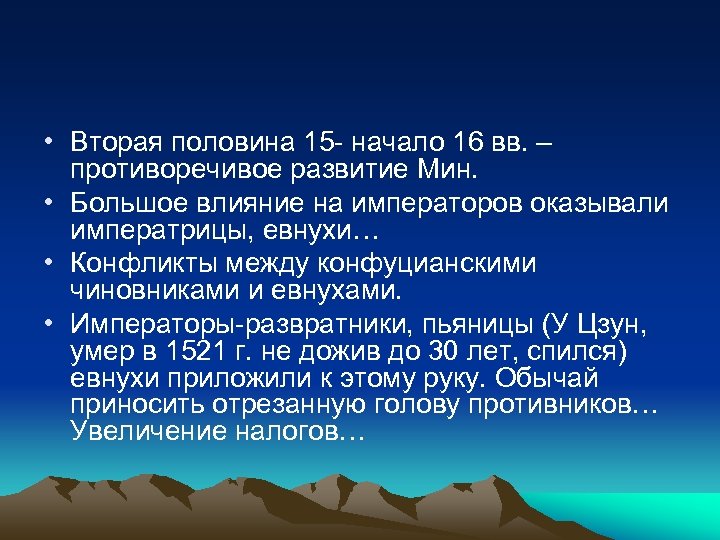 • Вторая половина 15- начало 16 вв. – противоречивое развитие Мин.
• Большое влияние на императоров оказывали императрицы, евнухи…
• Конфликты между конфуцианскими чиновниками и евнухами.
• Императоры-развратники, пьяницы (У Цзун, умер в 1521 г. не дожив до 30 лет, спился) евнухи приложили к этому руку. Обычай приносить отрезанную голову противников… Увеличение налогов…